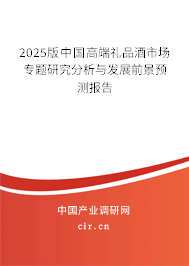 2025版中国高端礼品酒市场专题研究分析与发展前景预测报告

中国产业调研网
cir.cn